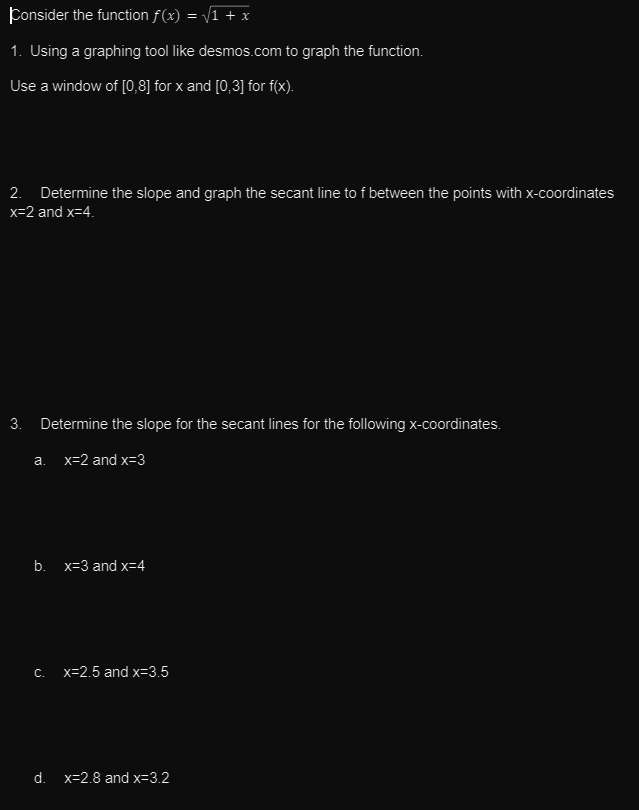 Consider the function $f(x) = \sqrt{1 + x}$

1. Using a graphing tool like desmos.com to graph the function.

Use a window of [0,8] for x and [0,3] for f(x).

2. Determine the slope and graph the secant line to f between the points with x-coordinates x=2 and x=4.

3. Determine the slope for the secant lines for the following x-coordinates.

a. x=2 and x=3

b. x=3 and x=4

c. x=2.5 and x=3.5

d. x=2.8 and x=3.2